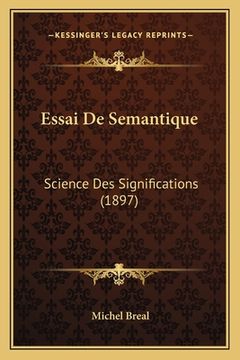 —KESSINGER'S LEGACY REPRINTS—

Essai De Semantique

Science Des Significations (1897)

Michel Breal